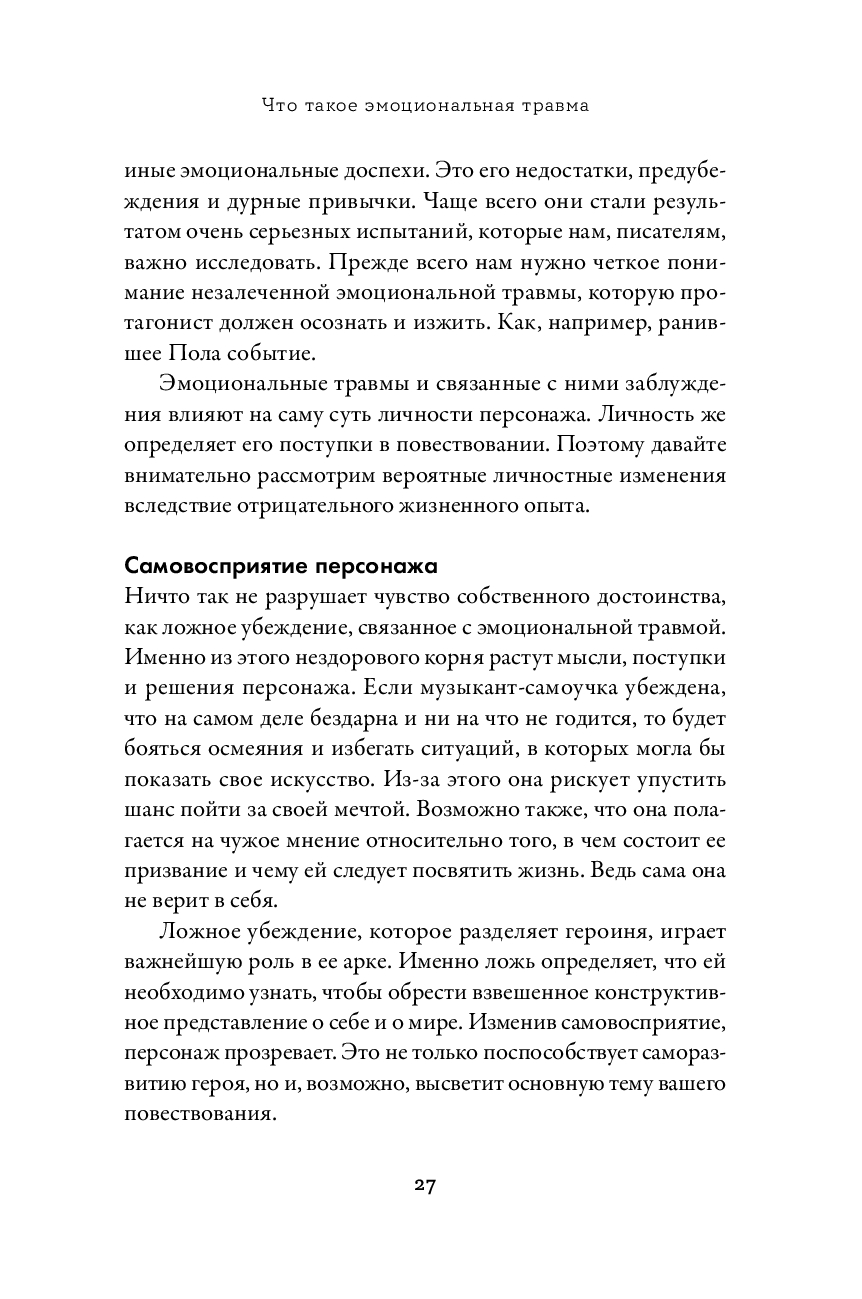 Что такое эмоциональная травма

иные эмоциональные доспехи. Это его недостатки, предубеждения и дурные привычки. Чаще всего они стали результатом очень серьезных испытаний, которые нам, писателям, важно исследовать. Прежде всего нам нужно четкое понимание незалеченной эмоциональной травмы, которую протагонист должен осознать и изжить. Как, например, ранившее Пола событие.

Эмоциональные травмы и связанные с ними заблуждения влияют на саму суть личности персонажа. Личность же определяет его поступки в повествовании. Поэтому давайте внимательно рассмотрим вероятные личностные изменения вследствие отрицательного жизненного опыта.

Самовосприятие персонажа

Ничто так не разрушает чувство собственного достоинства, как ложное убеждение, связанное с эмоциональной травмой. Именно из этого нездорового корня растут мысли, поступки и решения персонажа. Если музыкант-самоучка убеждена, что на самом деле бездарна и ни на что не годится, то будет бояться осмеяния и избегать ситуаций, в которых могла бы показать свое искусство. Из-за этого она рискует упустить шанс пойти за своей мечтой. Возможно также, что она полагается на чужое мнение относительно того, в чем состоит ее призвание и чему ей следует посвятить жизнь. Ведь сама она не верит в себя.

Ложное убеждение, которое разделяет героиня, играет важнейшую роль в ее арке. Именно ложь определяет, что ей необходимо узнать, чтобы обрести взвешенное конструктивное представление о себе и о мире. Изменив самовосприятие, персонаж прозревает. Это не только поспособствует саморазвитию героя, но и, возможно, высветит основную тему вашего повествования.

27